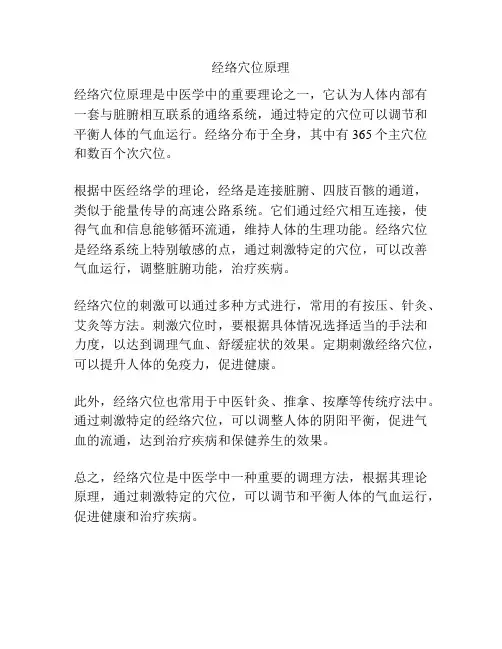 经络穴位原理

经络穴位原理是中医学中的重要理论之一，它认为人体内部有一套与脏腑相互联系的通络系统，通过特定的穴位可以调节和平衡人体的气血运行。经络分布于全身，其中有 365 个主穴位和数百个次穴位。

根据中医经络学的理论，经络是连接脏腑、四肢百骸的通道，类似于能量传导的高速公路系统。它们通过经穴相互连接，使得气血和信息能够循环流通，维持人体的生理功能。经络穴位是经络系统上特别敏感的点，通过刺激特定的穴位，可以改善气血运行，调整脏腑功能，治疗疾病。

经络穴位的刺激可以通过多种方式进行，常用的有按压、针灸、艾灸等方法。刺激穴位时，要根据具体情况选择适当的手法和力度，以达到调理气血、舒缓症状的效果。定期刺激经络穴位，可以提升人体的免疫力，促进健康。

此外，经络穴位也常用于中医针灸、推拿、按摩等传统疗法中。通过刺激特定的经络穴位，可以调整人体的阴阳平衡，促进气血的流通，达到治疗疾病和保健养生的效果。

总之，经络穴位是中医学中一种重要的调理方法，根据其理论原理，通过刺激特定的穴位，可以调节和平衡人体的气血运行，促进健康和治疗疾病。